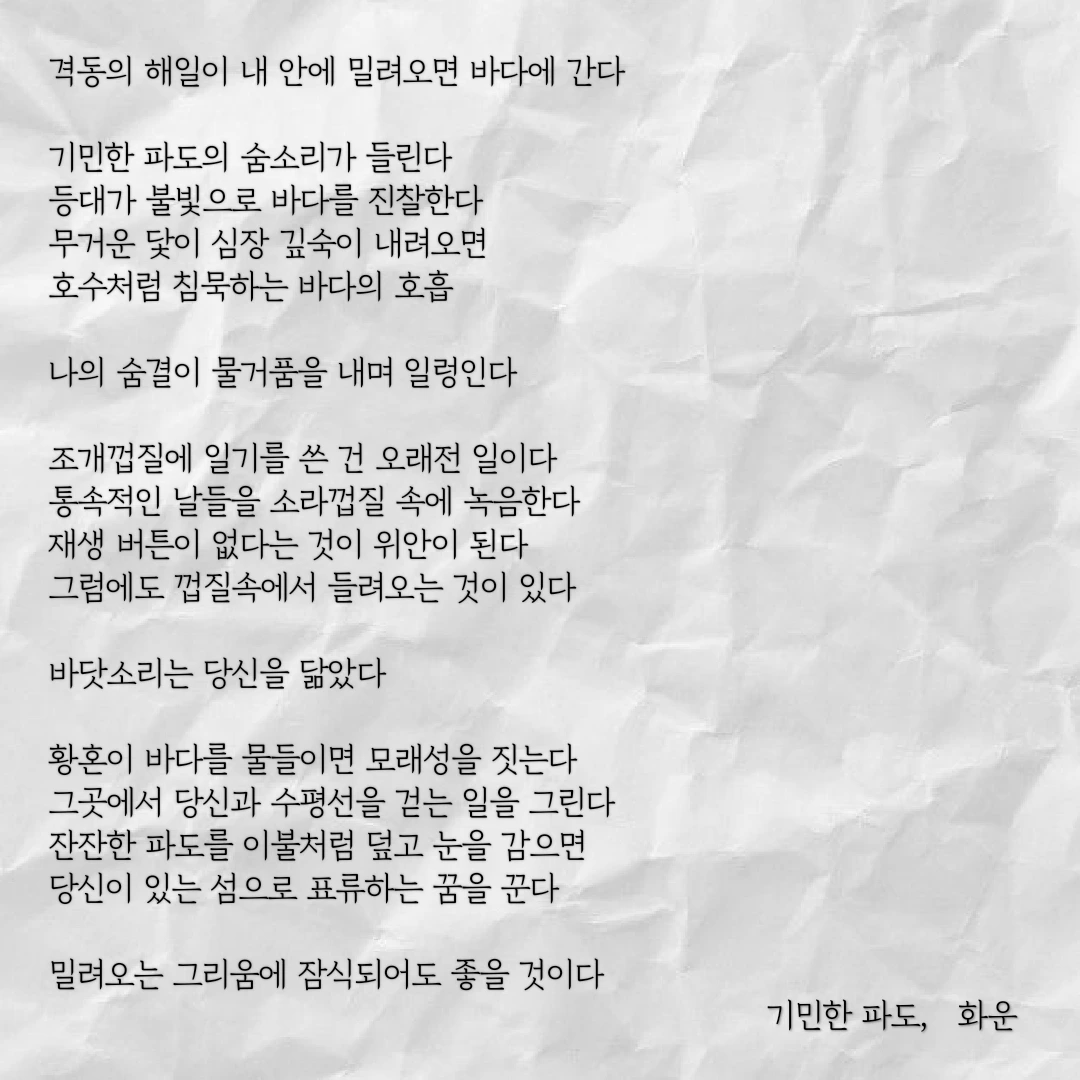 격동의 해일이 내 안에 밀려오면 바다에 간다

기민한 파도의 숨소리가 들린다
등대가 불빛으로 바다를 진찰한다
무거운 닻이 심장 깊숙이 내려오면
호수처럼 침묵하는 바다의 호흡

나의 숨결이 물거품을 내며 일렁인다

조개껍질에 일기를 쓴 건 오래전 일이다
통속적인 날들을 소라껍질 속에 녹음한다
재생 버튼이 없다는 것이 위안이 된다
그럼에도 껍질속에서 들려오는 것이 있다

바닷소리는 당신을 닮았다

황혼이 바다를 물들이면 모래성을 짓는다
그곳에서 당신과 수평선을 걷는 일을 그린다
잔잔한 파도를 이불처럼 덮고 눈을 감으면
당신이 있는 섬으로 표류하는 꿈을 꾼다

밀려오는 그리움에 잠식되어도 좋을 것이다

기민한 파도, 화운